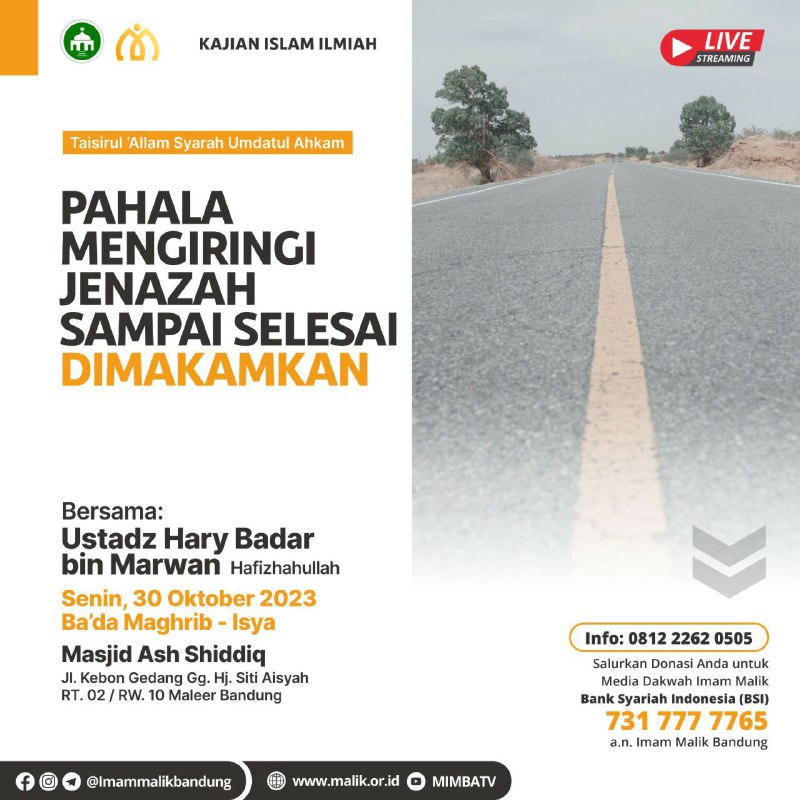 KAJIAN ISLAM ILMIAH

LIVE STREAMING

Taisirul 'Allam Syarah Umdatul Ahkam

PAHALA MENGIRINGI JENAZAH SAMPAI SELESAI DIMAKAMKAN

Bersama:
Ustadz Hary Badar bin Marwan Hafizhahullah

Senin, 30 Oktober 2023
Ba'da Maghrib - Isya

Masjid Ash Shiddiq
Jl. Kebon Gedang Gg. Hj. Siti Aisyah RT. 02 / RW. 10 Maleer Bandung

Info: 0812 2262 0505

Salurkan Donasi Anda untuk Media Dakwah Imam Malik
Bank Syariah Indonesia (BSI)
731 777 7765
a.n. Imam Malik Bandung

@Imammalikbandung www.malik.or.id MIMBATV